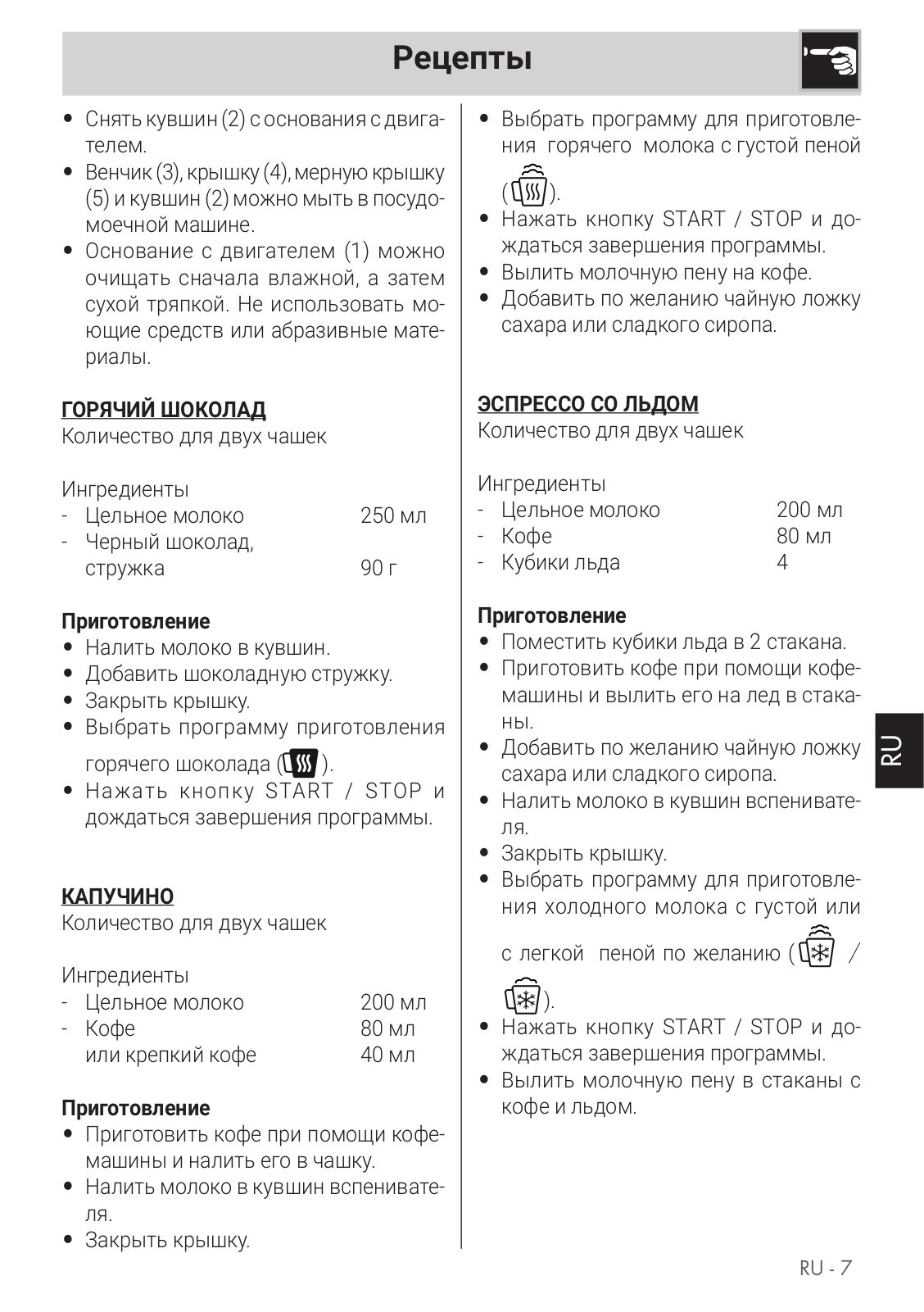 Рецепты

• Снять кувшин (2) с основания с двигателем.
• Венчик (3), крышку (4), мерную крышку (5) и кувшин (2) можно мыть в посудомоечной машине.
• Основание с двигателем (1) можно очищать сначала влажной, а затем сухой тряпкой. Не использовать моющие средств или абразивные материалы.

ГОРЯЧИЙ ШОКОЛАД
Количество для двух чашек

Ингредиенты
- Цельное молоко 250 мл
- Черный шоколад, стружка 90 г

Приготовление
• Налить молоко в кувшин.
• Добавить шоколадную стружку.
• Закрыть крышку.
• Выбрать программу приготовления горячего шоколада ( ).
• Нажать кнопку START / STOP и дождаться завершения программы.

КАПУЧИНО
Количество для двух чашек

Ингредиенты
- Цельное молоко 200 мл
- Кофе 80 мл
или крепкий кофе 40 мл

Приготовление
• Приготовить кофе при помощи кофемашины и налить его в чашку.
• Налить молоко в кувшин вспенивателя.
• Закрыть крышку.

• Выбрать программу для приготовления горячего молока с густой пеной ( ).
• Нажать кнопку START / STOP и дождаться завершения программы.
• Вылить молочную пену на кофе.
• Добавить по желанию чайную ложку сахара или сладкого сиропа.

ЭСПРЕССО СО ЛЬДОМ
Количество для двух чашек

Ингредиенты
- Цельное молоко 200 мл
- Кофе 80 мл
- Кубики льда 4

Приготовление
• Поместить кубики льда в 2 стакана.
• Приготовить кофе при помощи кофемашины и вылить его на лед в стаканы.
• Добавить по желанию чайную ложку сахара или сладкого сиропа.
• Налить молоко в кувшин вспенивателя.
• Закрыть крышку.
• Выбрать программу для приготовления холодного молока с густой или с легкой пеной по желанию ( / ).
• Нажать кнопку START / STOP и дождаться завершения программы.
• Вылить молочную пену в стаканы с кофе и льдом.

RU

RU - 7